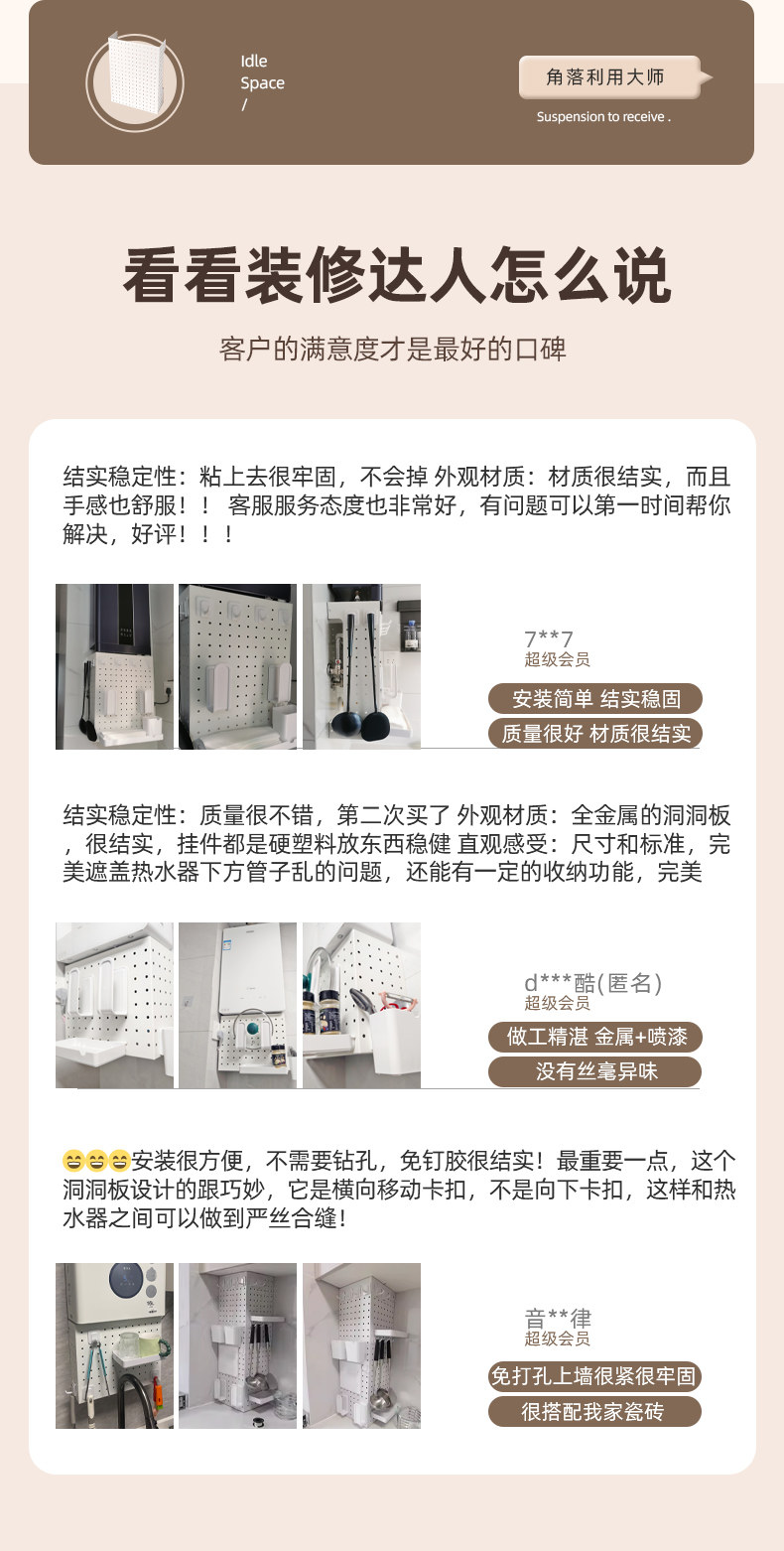 Idle Space /

角落利用大师

Suspension to receive .

看看装修达人怎么说

客户的满意度才是最好的口碑

结实稳定性：粘上去很牢固，不会掉 外观材质：材质很结实，而且手感也舒服！！ 客服服务态度也非常好，有问题可以第一时间帮你解决，好评！！！

7**7
超级会员

安装简单 结实稳固

质量很好 材质很结实

结实稳定性：质量很不错，第二次买了 外观材质：全金属的洞洞板，很结实，挂件都是硬塑料放东西稳健 直观感受：尺寸和标准，完美遮盖热水器下方管子乱的问题，还能有一定的收纳功能，完美

d***酷(匿名)
超级会员

做工精湛 金属+喷漆

没有丝毫异味

😄😄😄安装很方便，不需要钻孔，免钉胶很结实！最重要一点，这个洞洞板设计的跟巧妙，它是横向移动卡扣，不是向下卡扣，这样和热水器之间可以做到严丝合缝！

音**律
超级会员

免打孔上墙很紧很牢固

很搭配我家瓷砖